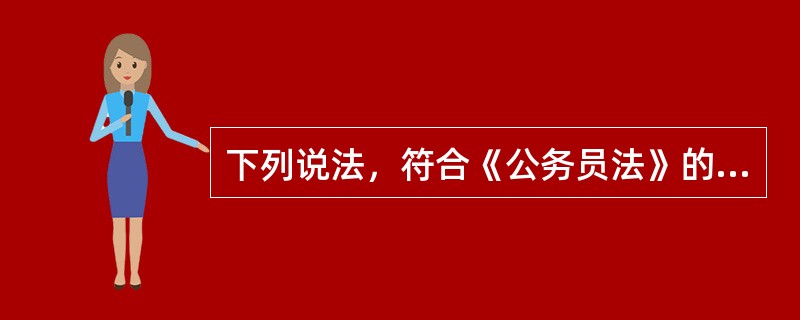 下列说法，符合《公务员法》的...